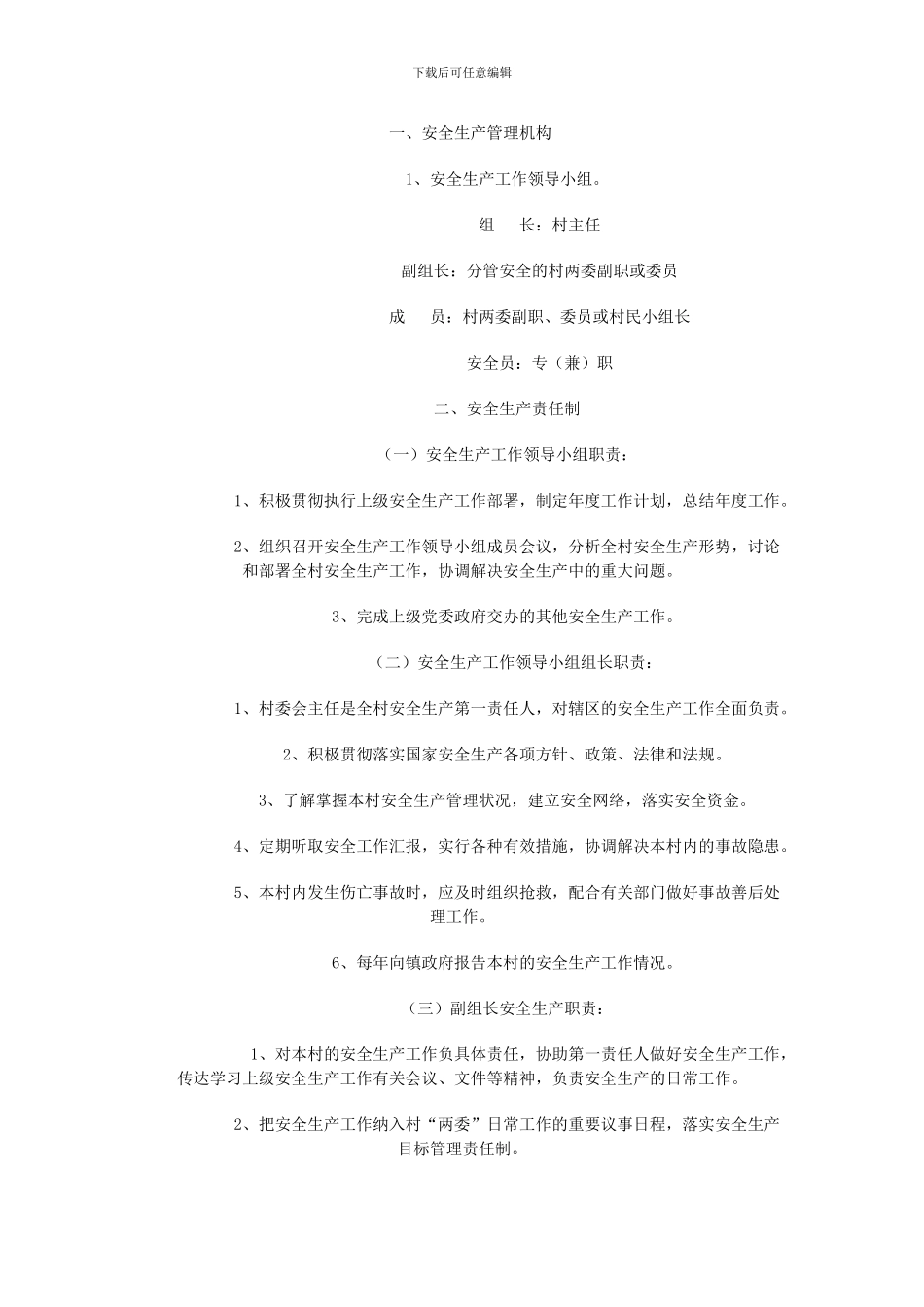 下载后可任意编辑

一、安全生产管理机构

1、安全生产工作领导小组。

组　长：村主任

副组长：分管安全的村两委副职或委员

成　员：村两委副职、委员或村民小组长

安全员：专（兼）职

二、安全生产责任制

（一）安全生产工作领导小组职责：

1、积极贯彻执行上级安全生产工作部署，制定年度工作计划，总结年度工作。

2、组织召开安全生产工作领导小组成员会议，分析全村安全生产形势，讨论和部署全村安全生产工作，协调解决安全生产中的重大问题。

3、完成上级党委政府交办的其他安全生产工作。

（二）安全生产工作领导小组组长职责：

1、村委会主任是全村安全生产第一责任人，对辖区的安全生产工作全面负责。

2、积极贯彻落实国家安全生产各项方针、政策、法律和法规。

3、了解掌握本村安全生产管理状况，建立安全网络，落实安全资金。

4、定期听取安全工作汇报，实行各种有效措施，协调解决本村内的事故隐患。

5、本村内发生伤亡事故时，应及时组织抢救，配合有关部门做好事故善后处理工作。

6、每年向镇政府报告本村的安全生产工作情况。

（三）副组长安全生产职责：

1、对本村的安全生产工作负具体责任，协助第一责任人做好安全生产工作，传达学习上级安全生产工作有关会议、文件等精神，负责安全生产的日常工作。

2、把安全生产工作纳入村“两委”日常工作的重要议事日程，落实安全生产目标管理责任制。